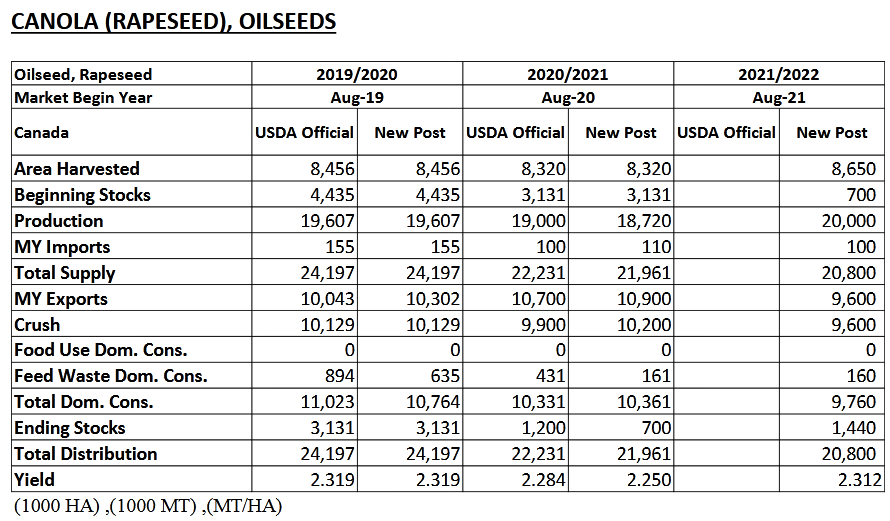 CANOLA (RAPESEED), OILSEEDS

| Oilseed, Rapeseed | 2019/2020 | | 2020/2021 | | 2021/2022 | |
|---|---|---|---|---|---|---|
| Market Begin Year | Aug-19 | | Aug-20 | | Aug-21 | |
| Canada | USDA Official | New Post | USDA Official | New Post | USDA Official | New Post |
| Area Harvested | 8,456 | 8,456 | 8,320 | 8,320 | | 8,650 |
| Beginning Stocks | 4,435 | 4,435 | 3,131 | 3,131 | | 700 |
| Production | 19,607 | 19,607 | 19,000 | 18,720 | | 20,000 |
| MY Imports | 155 | 155 | 100 | 110 | | 100 |
| Total Supply | 24,197 | 24,197 | 22,231 | 21,961 | | 20,800 |
| MY Exports | 10,043 | 10,302 | 10,700 | 10,900 | | 9,600 |
| Crush | 10,129 | 10,129 | 9,900 | 10,200 | | 9,600 |
| Food Use Dom. Cons. | 0 | 0 | 0 | 0 | | 0 |
| Feed Waste Dom. Cons. | 894 | 635 | 431 | 161 | | 160 |
| Total Dom. Cons. | 11,023 | 10,764 | 10,331 | 10,361 | | 9,760 |
| Ending Stocks | 3,131 | 3,131 | 1,200 | 700 | | 1,440 |
| Total Distribution | 24,197 | 24,197 | 22,231 | 21,961 | | 20,800 |
| Yield | 2.319 | 2.319 | 2.284 | 2.250 | | 2.312 |

(1000 HA) ,(1000 MT) ,(MT/HA)